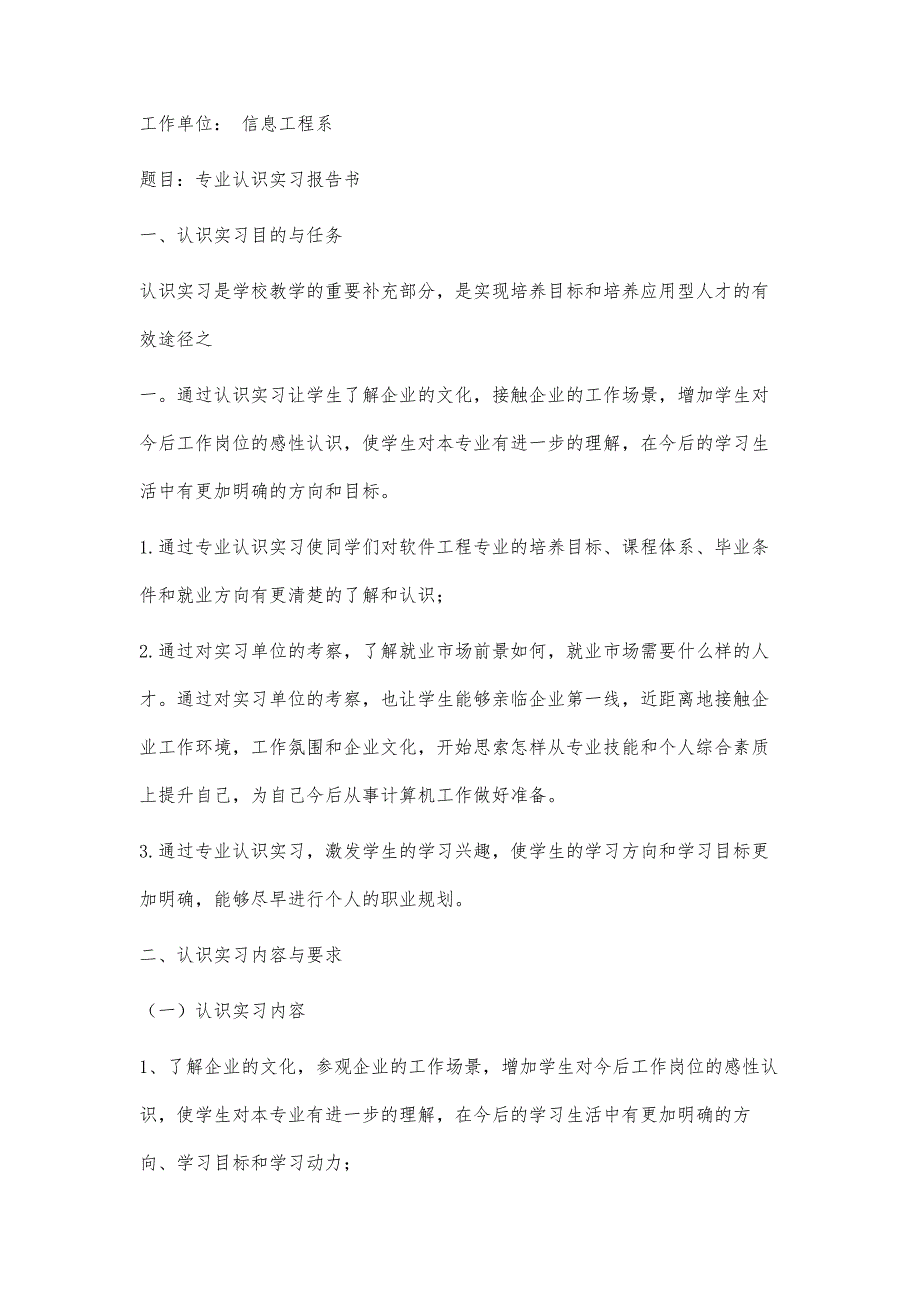 工作单位： 信息工程系

题目：专业认识实习报告书

一、认识实习目的与任务

认识实习是学校教学的重要补充部分，是实现培养目标和培养应用型人才的有效途径之

一。通过认识实习让学生了解企业的文化，接触企业的工作场景，增加学生对今后工作岗位的感性认识，使学生对本专业有进一步的理解，在今后的学习生活中有更加明确的方向和目标。

1.通过专业认识实习使同学们对软件工程专业的培养目标、课程体系、毕业条件和就业方向有更清楚的了解和认识；

2.通过对实习单位的考察，了解就业市场前景如何，就业市场需要什么样的人才。通过对实习单位的考察，也让学生能够亲临企业第一线，近距离地接触企业工作环境，工作氛围和企业文化，开始思索怎样从专业技能和个人综合素质上提升自己，为自己今后从事计算机工作做好准备。

3.通过专业认识实习，激发学生的学习兴趣，使学生的学习方向和学习目标更加明确，能够尽早进行个人的职业规划。

二、认识实习内容与要求

（一）认识实习内容

1、了解企业的文化，参观企业的工作场景，增加学生对今后工作岗位的感性认识，使学生对本专业有进一步的理解，在今后的学习生活中有更加明确的方向、学习目标和学习动力；